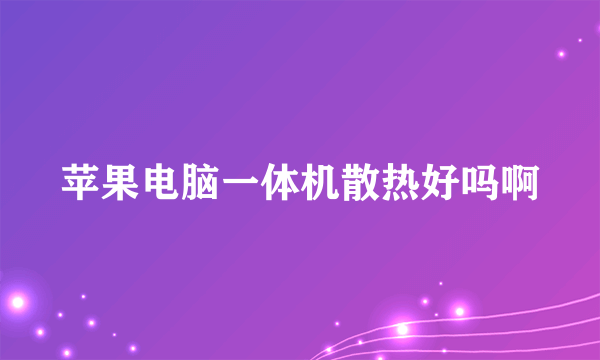 苹果电脑一体机散热好吗啊